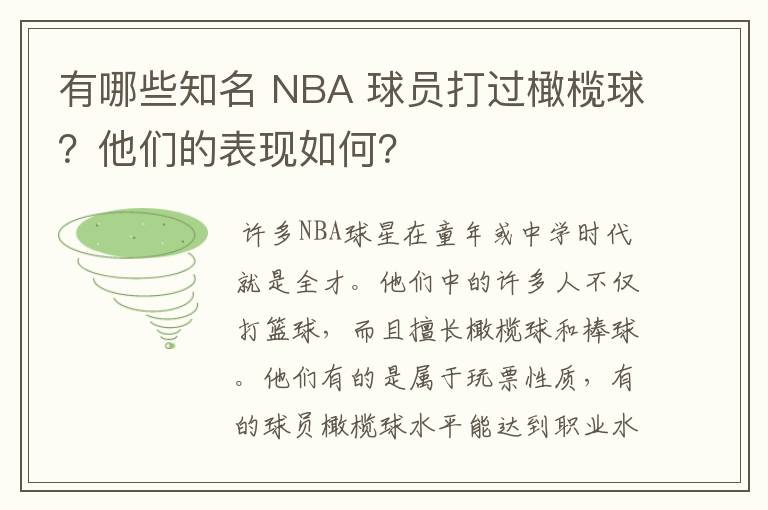 有哪些知名 NBA 球员打过橄榄球？他们的表现如何？

许多NBA球星在童年或中学时代就是全才。他们中的许多人不仅打篮球，而且擅长橄榄球和棒球。他们有的是属于玩票性质，有的球员橄榄球水平能达到职业水